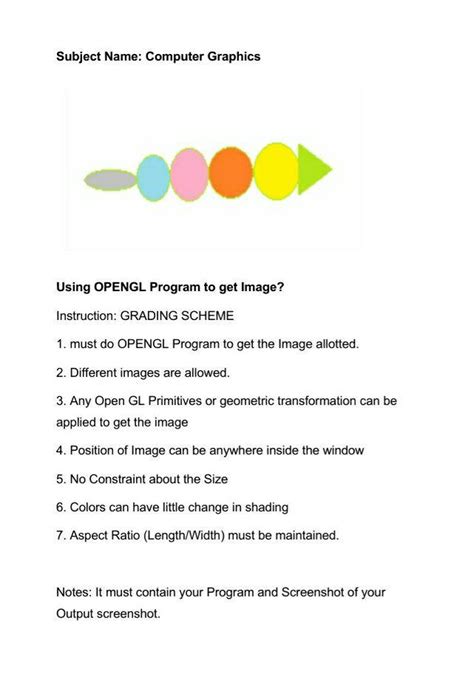 Subject Name: Computer Graphics

Using OPENGL Program to get Image?

Instruction: GRADING SCHEME

1. must do OPENGL Program to get the Image allotted.

2. Different images are allowed.

3. Any Open GL Primitives or geometric transformation can be applied to get the image

4. Position of Image can be anywhere inside the window

5. No Constraint about the Size

6. Colors can have little change in shading

7. Aspect Ratio (Length/Width) must be maintained.

Notes: It must contain your Program and Screenshot of your Output screenshot.